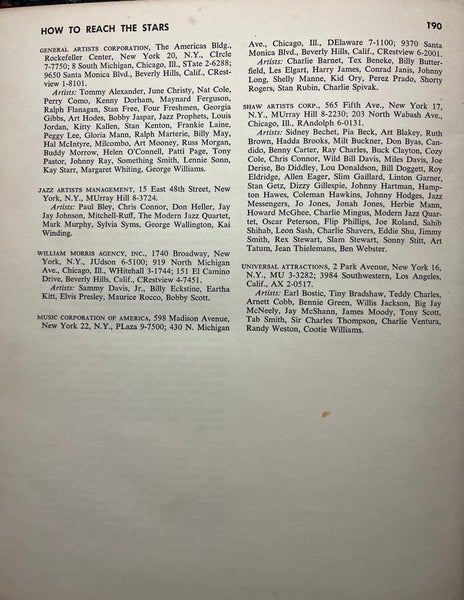 HOW TO REACH THE STARS

190

GENERAL ARTISTS CORPORATION, The Americas Bldg., Rockefeller Center, New York 20, N.Y., CIrcle 7-7750; 8 South Michigan, Chicago, Ill., STate 2-6288; 9650 Santa Monica Blvd., Beverly Hills, Calif., CRestview 1-8101.
Artists: Tommy Alexander, June Christy, Nat Cole, Perry Como, Kenny Dorham, Maynard Ferguson, Ralph Flanagan, Stan Free, Four Freshmen, Georgia Gibbs, Art Hodes, Bobby Jaspar, Jazz Prophets, Louis Jordan, Kitty Kallen, Stan Kenton, Frankie Laine, Peggy Lee, Gloria Mann, Ralph Marterie, Billy May, Hal McIntyre, Milcombo, Art Mooney, Russ Morgan, Buddy Morrow, Helen O'Connell, Patti Page, Tony Pastor, Johnny Ray, Something Smith, Lennie Sonn, Kay Starr, Margaret Whiting, George Williams.

JAZZ ARTISTS MANAGEMENT, 15 East 48th Street, New York, N.Y., MUrray Hill 8-3724.
Artists: Paul Bley, Chris Connor, Don Heller, Jay Jay Johnson, Mitchell-Ruff, The Modern Jazz Quartet, Mark Murphy, Sylvia Syms, George Wallington, Kai Winding.

WILLIAM MORRIS AGENCY, INC., 1740 Broadway, New York, N.Y., JUdson 6-5100; 919 North Michigan Ave., Chicago, Ill., WHitehall 3-1744; 151 El Camino Drive, Beverly Hills, Calif., CRestview 4-7451.
Artists: Sammy Davis, Jr., Billy Eckstine, Eartha Kitt, Elvis Presley, Maurice Rocco, Bobby Scott.

MUSIC CORPORATION OF AMERICA, 598 Madison Avenue, New York 22, N.Y., PLaza 9-7500; 430 N. Michigan Ave., Chicago, Ill., DElaware 7-1100; 9370 Santa Monica Blvd., Beverly Hills, Calif., CRestview 6-2001.
Artists: Charlie Barnet, Tex Beneke, Billy Butterfield, Les Elgart, Harry James, Conrad Janis, Johnny Long, Shelly Manne, Kid Ory, Perez Prado, Shorty Rogers, Stan Rubin, Charlie Spivak.

SHAW ARTISTS CORP., 565 Fifth Ave., New York 17, N.Y., MUrray Hill 8-2230; 203 North Wabash Ave., Chicago, Ill., RAndolph 6-0131.
Artists: Sidney Bechet, Pia Beck, Art Blakey, Ruth Brown, Hadda Brooks, Milt Buckner, Don Byas, Candido, Benny Carter, Ray Charles, Buck Clayton, Cozy Cole, Chris Connor, Wild Bill Davis, Miles Davis, Joe Derise, Bo Diddley, Lou Donaldson, Bill Doggett, Roy Eldridge, Allen Eager, Slim Gaillard, Linton Garner, Stan Getz, Dizzy Gillespie, Johnny Hartman, Hampton Hawes, Coleman Hawkins, Johnny Hodges, Jazz Messengers, Jo Jones, Jonah Jones, Herbie Mann, Howard McGhee, Charlie Mingus, Modern Jazz Quartet, Oscar Peterson, Flip Phillips, Joe Roland, Sahib Shihab, Leon Sash, Charlie Shavers, Eddie Shu, Jimmy Smith, Rex Stewart, Slam Stewart, Sonny Stitt, Art Tatum, Jean Thielemans, Ben Webster.

UNIVERSAL ATTRACTIONS, 2 Park Avenue, New York 16, N.Y., MU 3-3282; 3984 Southwestern, Los Angeles, Calif., AX 2-0517.
Artists: Earl Bostic, Tiny Bradshaw, Teddy Charles, Arnett Cobb, Bennie Green, Willis Jackson, Big Jay McNeely, Jay McShann, James Moody, Tony Scott, Tab Smith, Sir Charles Thompson, Charlie Ventura, Randy Weston, Cootie Williams.